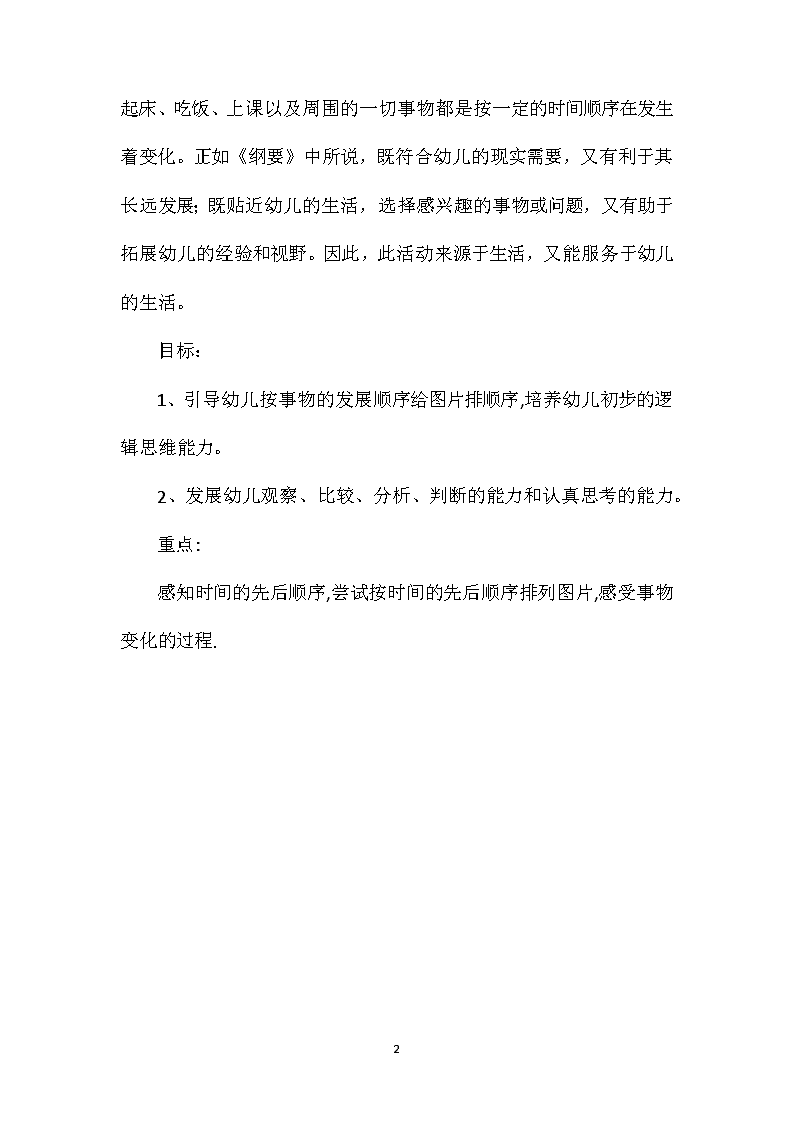 起床、吃饭、上课以及周围的一切事物都是按一定的时间顺序在发生着变化。正如《纲要》中所说，既符合幼儿的现实需要，又有利于其长远发展；既贴近幼儿的生活，选择感兴趣的事物或问题，又有助于拓展幼儿的经验和视野。因此，此活动来源于生活，又能服务于幼儿的生活。

目标：

1、引导幼儿按事物的发展顺序给图片排顺序,培养幼儿初步的逻辑思维能力。

2、发展幼儿观察、比较、分析、判断的能力和认真思考的能力。

重点：

感知时间的先后顺序,尝试按时间的先后顺序排列图片,感受事物变化的过程.

2